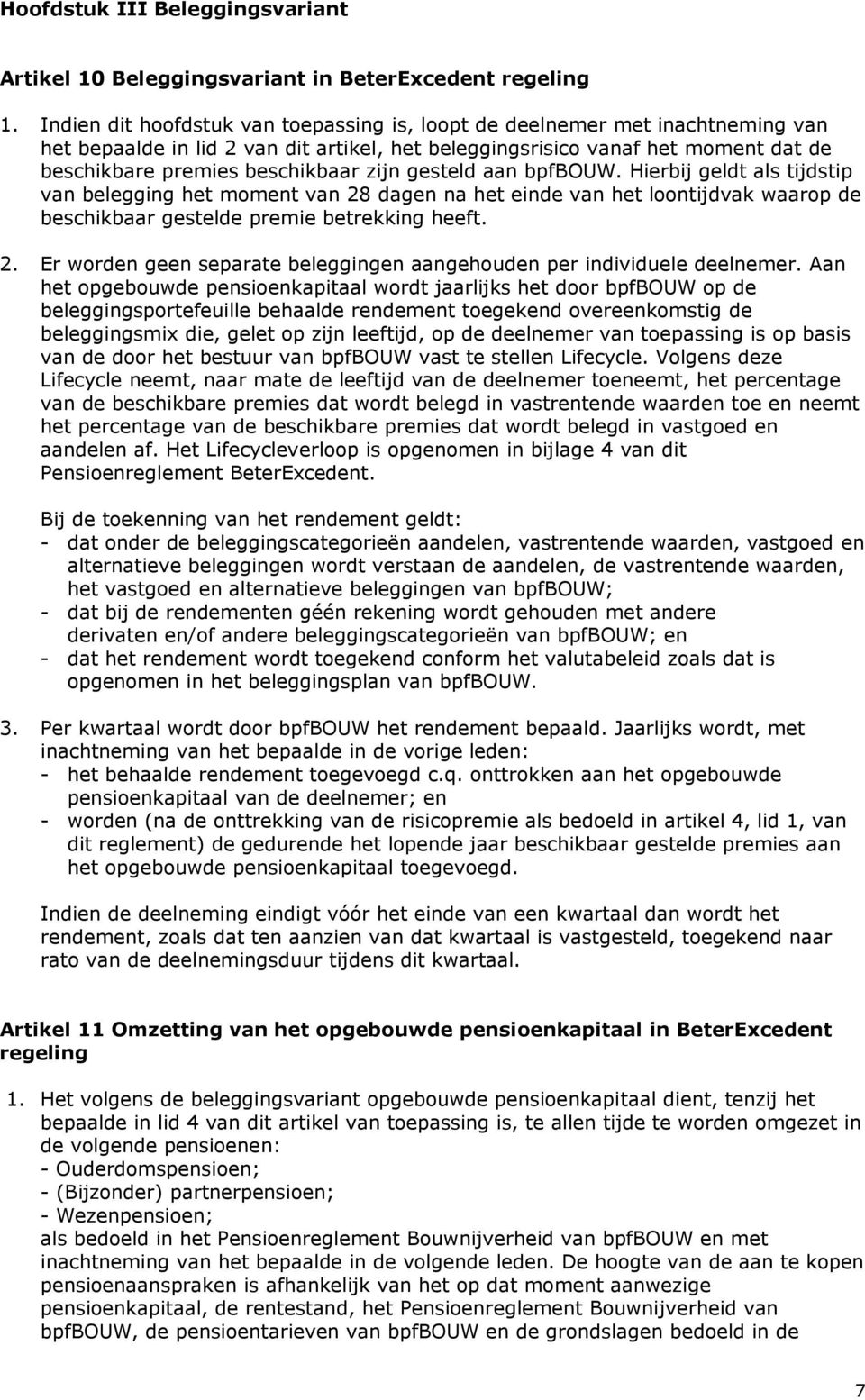 Hoofdstuk III Beleggingsvariant

Artikel 10 Beleggingsvariant in BeterExcedent regeling

1. Indien dit hoofdstuk van toepassing is, loopt de deelnemer met inachtneming van het bepaalde in lid 2 van dit artikel, het beleggingsrisico vanaf het moment dat de beschikbare premies beschikbaar zijn gesteld aan bpfBOUW. Hierbij geldt als tijdstip van belegging het moment van 28 dagen na het einde van het loontijdvak waarop de beschikbaar gestelde premie betrekking heeft.

2. Er worden geen separate beleggingen aangehouden per individuele deelnemer. Aan het opgebouwde pensioenkapitaal wordt jaarlijks het door bpfBOUW op de beleggingsportefeuille behaalde rendement toegekend overeenkomstig de beleggingsmix die, gelet op zijn leeftijd, op de deelnemer van toepassing is op basis van de door het bestuur van bpfBOUW vast te stellen Lifecycle. Volgens deze Lifecycle neemt, naar mate de leeftijd van de deelnemer toeneemt, het percentage van de beschikbare premies dat wordt belegd in vastrentende waarden toe en neemt het percentage van de beschikbare premies dat wordt belegd in vastgoed en aandelen af. Het Lifecycleverloop is opgenomen in bijlage 4 van dit Pensioenreglement BeterExcedent.

Bij de toekenning van het rendement geldt:
- dat onder de beleggingscategorieën aandelen, vastrentende waarden, vastgoed en alternatieve beleggingen wordt verstaan de aandelen, de vastrentende waarden, het vastgoed en alternatieve beleggingen van bpfBOUW;
- dat bij de rendementen géén rekening wordt gehouden met andere derivaten en/of andere beleggingscategorieën van bpfBOUW; en
- dat het rendement wordt toegekend conform het valutabeleid zoals dat is opgenomen in het beleggingsplan van bpfBOUW.

3. Per kwartaal wordt door bpfBOUW het rendement bepaald. Jaarlijks wordt, met inachtneming van het bepaalde in de vorige leden:
- het behaalde rendement toegevoegd c.q. onttrokken aan het opgebouwde pensioenkapitaal van de deelnemer; en
- worden (na de onttrekking van de risicopremie als bedoeld in artikel 4, lid 1, van dit reglement) de gedurende het lopende jaar beschikbaar gestelde premies aan het opgebouwde pensioenkapitaal toegevoegd.

Indien de deelneming eindigt vóór het einde van een kwartaal dan wordt het rendement, zoals dat ten aanzien van dat kwartaal is vastgesteld, toegekend naar rato van de deelnemingsduur tijdens dit kwartaal.

Artikel 11 Omzetting van het opgebouwde pensioenkapitaal in BeterExcedent regeling

1. Het volgens de beleggingsvariant opgebouwde pensioenkapitaal dient, tenzij het bepaalde in lid 4 van dit artikel van toepassing is, te allen tijde te worden omgezet in de volgende pensioenen:
- Ouderdomspensioen;
- (Bijzonder) partnerpensioen;
- Wezenpensioen;
als bedoeld in het Pensioenreglement Bouwnijverheid van bpfBOUW en met inachtneming van het bepaalde in de volgende leden. De hoogte van de aan te kopen pensioenaanspraken is afhankelijk van het op dat moment aanwezige pensioenkapitaal, de rentestand, het Pensioenreglement Bouwnijverheid van bpfBOUW, de pensioentarieven van bpfBOUW en de grondslagen bedoeld in de

7